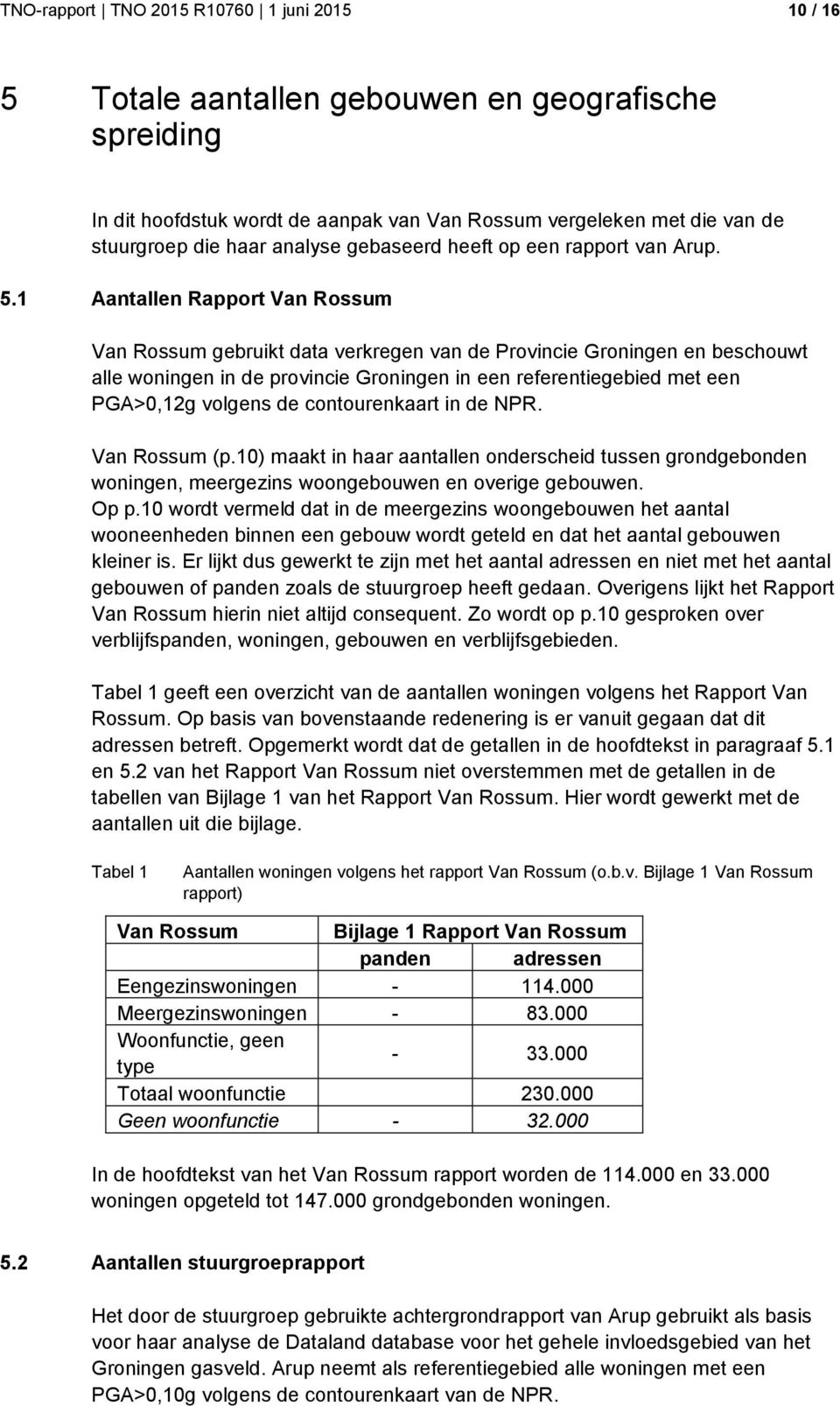 TNO-rapport | TNO 2015 R10760 | 1 juni 2015

10 / 16

5 Totale aantallen gebouwen en geografische spreiding

In dit hoofdstuk wordt de aanpak van Van Rossum vergeleken met die van de stuurgroep die haar analyse gebaseerd heeft op een rapport van Arup.

5.1 Aantallen Rapport Van Rossum

Van Rossum gebruikt data verkregen van de Provincie Groningen en beschouwt alle woningen in de provincie Groningen in een referentiegebied met een PGA>0,12g volgens de contourenkaart in de NPR.

Van Rossum (p.10) maakt in haar aantallen onderscheid tussen grondgebonden woningen, meergezins woongebouwen en overige gebouwen.
Op p.10 wordt vermeld dat in de meergezins woongebouwen het aantal wooneenheden binnen een gebouw wordt geteld en dat het aantal gebouwen kleiner is. Er lijkt dus gewerkt te zijn met het aantal adressen en niet met het aantal gebouwen of panden zoals de stuurgroep heeft gedaan. Overigens lijkt het Rapport Van Rossum hierin niet altijd consequent. Zo wordt op p.10 gesproken over verblijfspanden, woningen, gebouwen en verblijfsgebieden.

Tabel 1 geeft een overzicht van de aantallen woningen volgens het Rapport Van Rossum. Op basis van bovenstaande redenering is er vanuit gegaan dat dit adressen betreft. Opgemerkt wordt dat de getallen in de hoofdtekst in paragraaf 5.1 en 5.2 van het Rapport Van Rossum niet overstemmen met de getallen in de tabellen van Bijlage 1 van het Rapport Van Rossum. Hier wordt gewerkt met de aantallen uit die bijlage.

Tabel 1 Aantallen woningen volgens het rapport Van Rossum (o.b.v. Bijlage 1 Van Rossum rapport)

| Van Rossum | Bijlage 1 Rapport Van Rossum | |
|---|---|---|
| | panden | adressen |
| Eengezinswoningen | - | 114.000 |
| Meergezinswoningen | - | 83.000 |
| Woonfunctie, geen type | - | 33.000 |
| Totaal woonfunctie | | 230.000 |
| Geen woonfunctie | - | 32.000 |

In de hoofdtekst van het Van Rossum rapport worden de 114.000 en 33.000 woningen opgeteld tot 147.000 grondgebonden woningen.

5.2 Aantallen stuurgroeprapport

Het door de stuurgroep gebruikte achtergrondrapport van Arup gebruikt als basis voor haar analyse de Dataland database voor het gehele invloedsgebied van het Groningen gasveld. Arup neemt als referentiegebied alle woningen met een PGA>0,10g volgens de contourenkaart van de NPR.